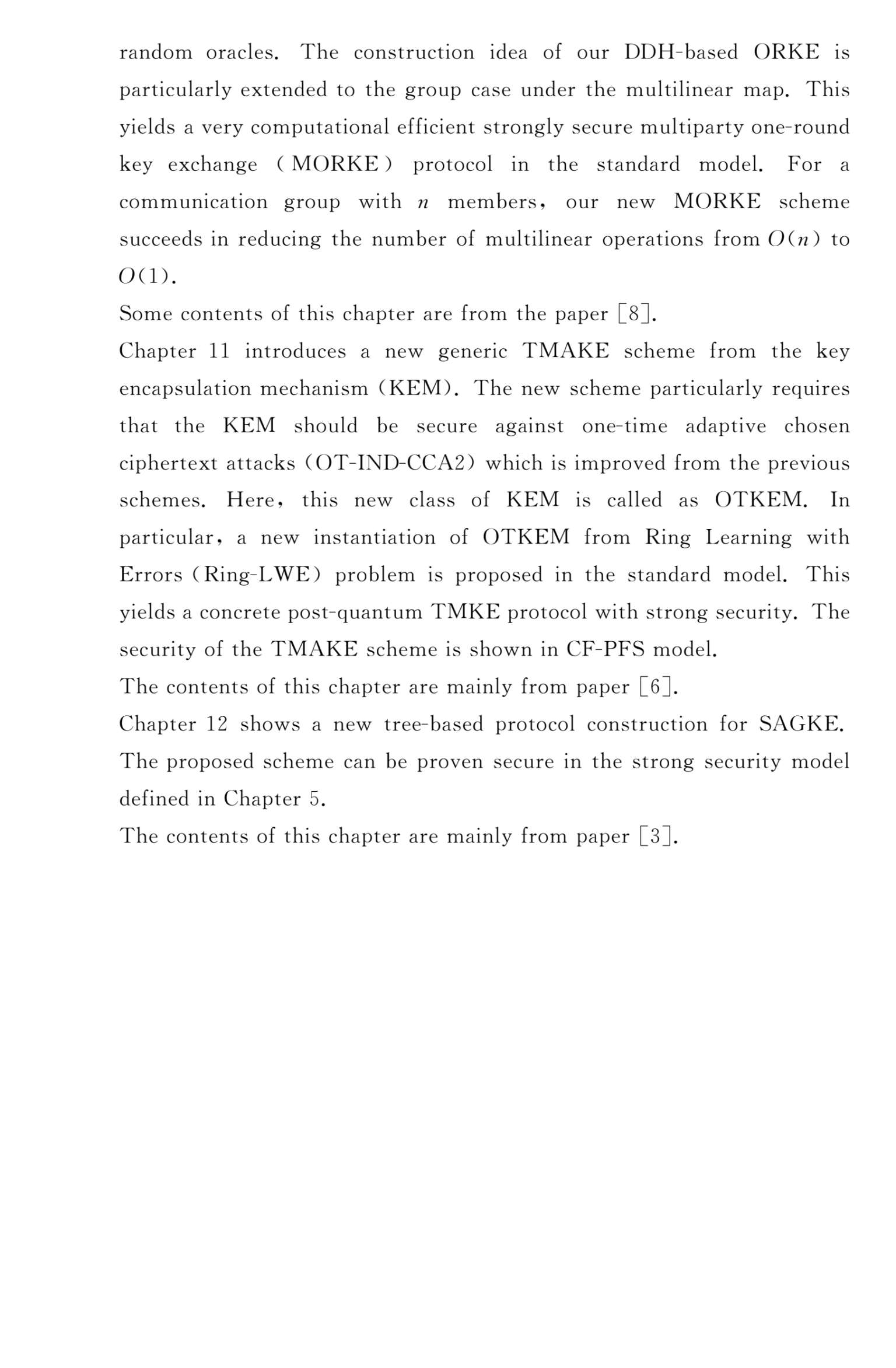 random oracles. The construction idea of our DDH-based ORKE is particularly extended to the group case under the multilinear map. This yields a very computational efficient strongly secure multiparty one-round key exchange (MORKE) protocol in the standard model. For a communication group with $n$ members, our new MORKE scheme succeeds in reducing the number of multilinear operations from $O(n)$ to $O(1)$.

Some contents of this chapter are from the paper [8].

Chapter 11 introduces a new generic TMAKE scheme from the key encapsulation mechanism (KEM). The new scheme particularly requires that the KEM should be secure against one-time adaptive chosen ciphertext attacks (OT-IND-CCA2) which is improved from the previous schemes. Here, this new class of KEM is called as OTKEM. In particular, a new instantiation of OTKEM from Ring Learning with Errors (Ring-LWE) problem is proposed in the standard model. This yields a concrete post-quantum TMKE protocol with strong security. The security of the TMAKE scheme is shown in CF-PFS model.

The contents of this chapter are mainly from paper [6].

Chapter 12 shows a new tree-based protocol construction for SAGKE. The proposed scheme can be proven secure in the strong security model defined in Chapter 5.

The contents of this chapter are mainly from paper [3].